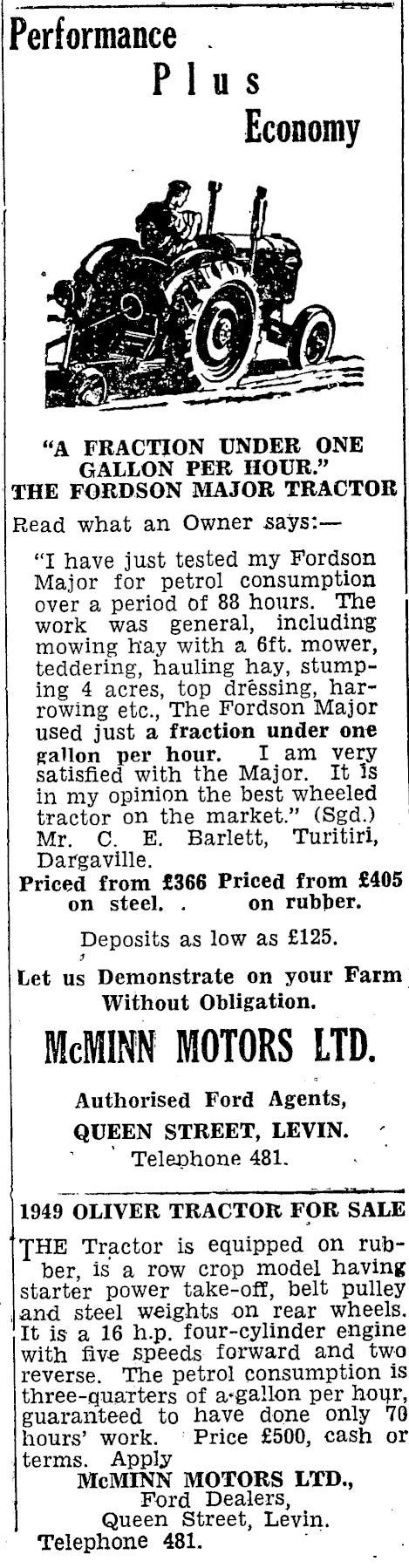 Performance
Plus
Economy

"A FRACTION UNDER ONE GALLON PER HOUR."
THE FORDSON MAJOR TRACTOR

Read what an Owner says:—

"I have just tested my Fordson Major for petrol consumption over a period of 88 hours. The work was general, including mowing hay with a 6ft. mower, teddering, hauling hay, stumping 4 acres, top dressing, harrowing etc., The Fordson Major used just a fraction under one gallon per hour. I am very satisfied with the Major. It is in my opinion the best wheeled tractor on the market." (Sgd.) Mr. C. E. Barlett, Turitiri, Dargaville.

Priced from £366 on steel. Priced from £405 on rubber.

Deposits as low as £125.

Let us Demonstrate on your Farm Without Obligation.

McMINN MOTORS LTD.

Authorised Ford Agents,
QUEEN STREET, LEVIN.
Telephone 481.

1949 OLIVER TRACTOR FOR SALE

THE Tractor is equipped on rubber, is a row crop model having starter power take-off, belt pulley and steel weights on rear wheels. It is a 16 h.p. four-cylinder engine with five speeds forward and two reverse. The petrol consumption is three-quarters of a gallon per hour, guaranteed to have done only 70 hours' work. Price £500, cash or terms. Apply
McMINN MOTORS LTD.,
Ford Dealers,
Queen Street, Levin.
Telephone 481.